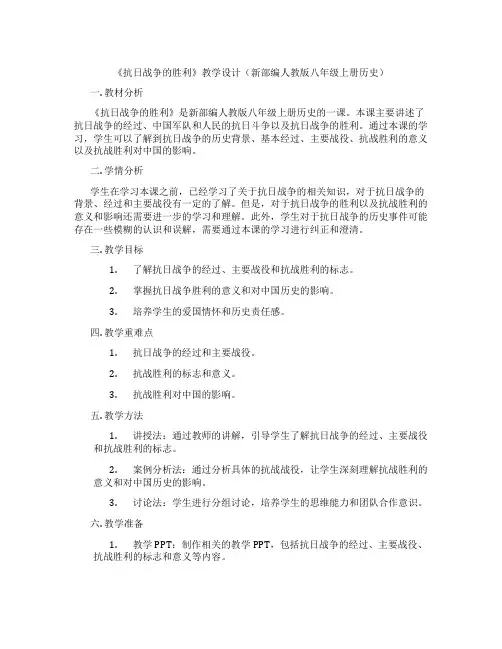 《抗日战争的胜利》教学设计（新部编人教版八年级上册历史）

一.教材分析

《抗日战争的胜利》是新部编人教版八年级上册历史的一课。本课主要讲述了抗日战争的经过、中国军队和人民的抗日斗争以及抗日战争的胜利。通过本课的学习，学生可以了解到抗日战争的历史背景、基本经过、主要战役、抗战胜利的意义以及抗战胜利对中国的影响。

二.学情分析

学生在学习本课之前，已经学习了关于抗日战争的相关知识，对于抗日战争的背景、经过和主要战役有一定的了解。但是，对于抗日战争的胜利以及抗战胜利的意义和影响还需要进一步的学习和理解。此外，学生对于抗日战争的历史事件可能存在一些模糊的认识和误解，需要通过本课的学习进行纠正和澄清。

三.教学目标

1. 了解抗日战争的经过、主要战役和抗战胜利的标志。

2. 掌握抗日战争胜利的意义和对中国历史的影响。

3. 培养学生的爱国情怀和历史责任感。

四.教学重难点

1. 抗日战争的经过和主要战役。

2. 抗战胜利的标志和意义。

3. 抗战胜利对中国的影响。

五.教学方法

1. 讲授法：通过教师的讲解，引导学生了解抗日战争的经过、主要战役和抗战胜利的标志。

2. 案例分析法：通过分析具体的抗战战役，让学生深刻理解抗战胜利的意义和对中国历史的影响。

3. 讨论法：学生进行分组讨论，培养学生的思维能力和团队合作意识。

六.教学准备

1. 教学PPT：制作相关的教学PPT，包括抗日战争的经过、主要战役、抗战胜利的标志和意义等内容。